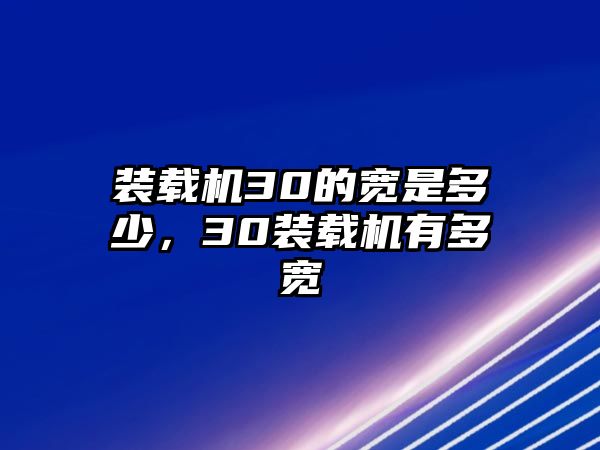 装载机30的宽是多少，30装载机有多宽